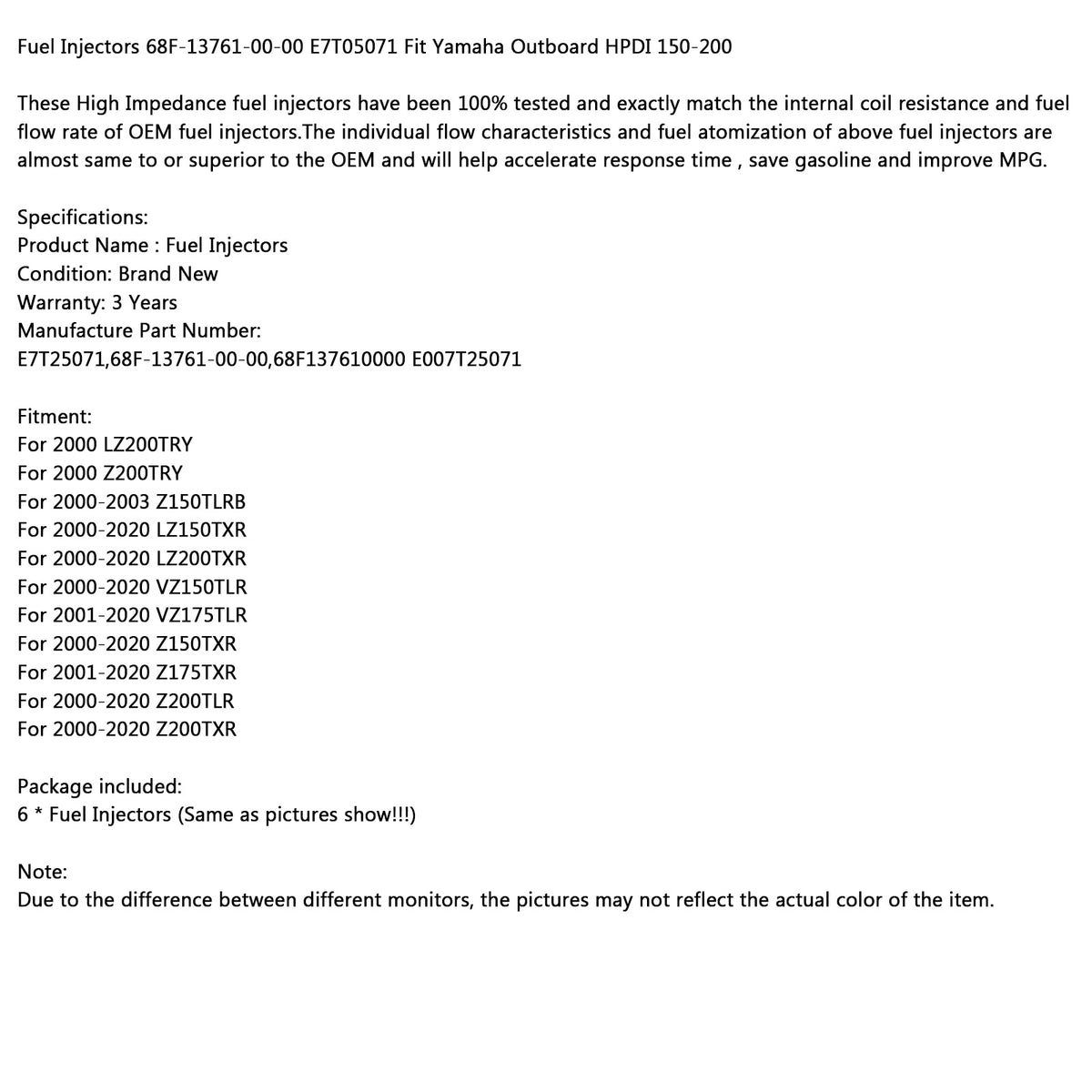 Fuel Injectors 68F-13761-00-00 E7T05071 Fit Yamaha Outboard HPDI 150-200

These High Impedance fuel injectors have been 100% tested and exactly match the internal coil resistance and fuel flow rate of OEM fuel injectors.The individual flow characteristics and fuel atomization of above fuel injectors are almost same to or superior to the OEM and will help accelerate response time , save gasoline and improve MPG.

Specifications:
Product Name : Fuel Injectors
Condition: Brand New
Warranty: 3 Years
Manufacture Part Number:
E7T25071,68F-13761-00-00,68F137610000 E007T25071

Fitment:
For 2000 LZ200TRY
For 2000 Z200TRY
For 2000-2003 Z150TLRB
For 2000-2020 LZ150TXR
For 2000-2020 LZ200TXR
For 2000-2020 VZ150TLR
For 2001-2020 VZ175TLR
For 2000-2020 Z150TXR
For 2001-2020 Z175TXR
For 2000-2020 Z200TLR
For 2000-2020 Z200TXR

Package included:
6 * Fuel Injectors (Same as pictures show!!!)

Note:
Due to the difference between different monitors, the pictures may not reflect the actual color of the item.